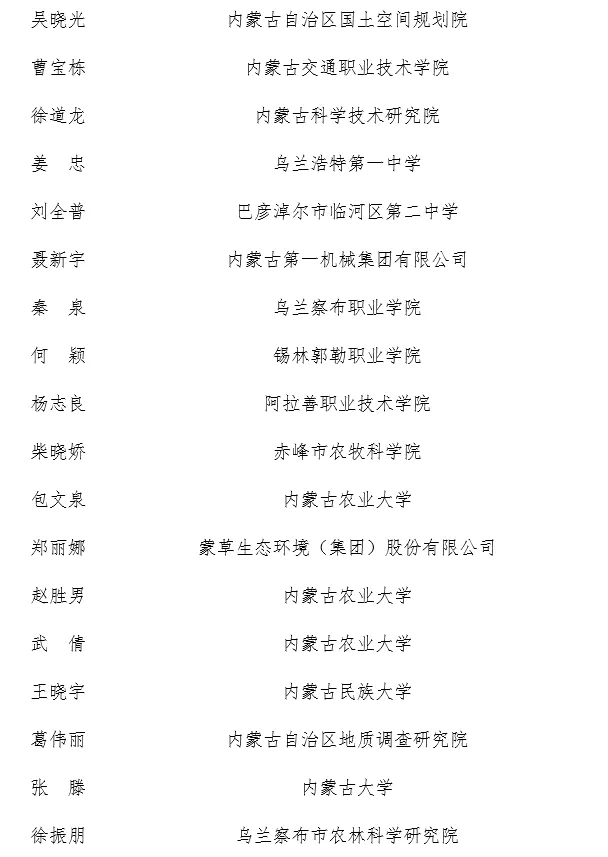 | | |
|---|---|
| 吴晓光 | 内蒙古自治区国土空间规划院 |
| 曹宝栋 | 内蒙古交通职业技术学院 |
| 徐道龙 | 内蒙古科学技术研究院 |
| 姜　忠 | 乌兰浩特第一中学 |
| 刘全普 | 巴彦淖尔市临河区第二中学 |
| 聂新宇 | 内蒙古第一机械集团有限公司 |
| 秦　泉 | 乌兰察布职业学院 |
| 何　颖 | 锡林郭勒职业学院 |
| 杨志良 | 阿拉善职业技术学院 |
| 柴晓娇 | 赤峰市农牧科学院 |
| 包文泉 | 内蒙古农业大学 |
| 郑丽娜 | 蒙草生态环境（集团）股份有限公司 |
| 赵胜男 | 内蒙古农业大学 |
| 武　倩 | 内蒙古农业大学 |
| 王晓宇 | 内蒙古民族大学 |
| 葛伟丽 | 内蒙古自治区地质调查研究院 |
| 张　滕 | 内蒙古大学 |
| 徐振朋 | 乌兰察布市农林科学研究院 |